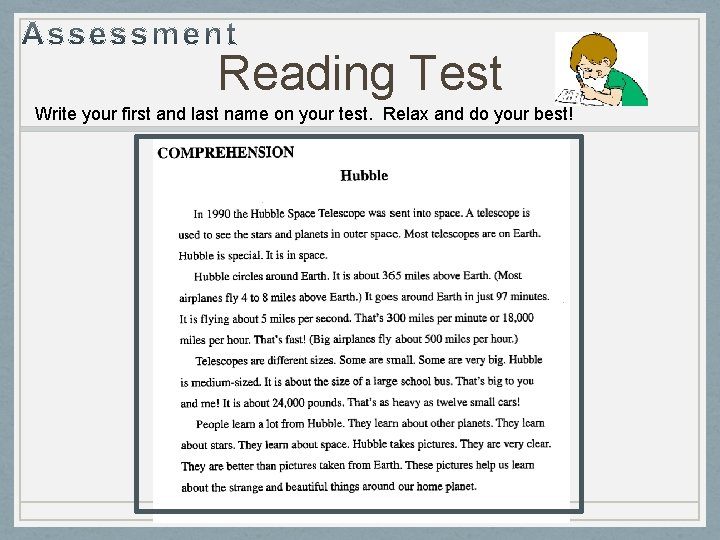 Assessment

Reading Test

Write your first and last name on your test. Relax and do your best!

COMPREHENSION

Hubble

In 1990 the Hubble Space Telescope was sent into space. A telescope is used to see the stars and planets in outer space. Most telescopes are on Earth. Hubble is special. It is in space.

Hubble circles around Earth. It is about 365 miles above Earth. (Most airplanes fly 4 to 8 miles above Earth.) It goes around Earth in just 97 minutes. It is flying about 5 miles per second. That's 300 miles per minute or 18,000 miles per hour. That's fast! (Big airplanes fly about 500 miles per hour.)

Telescopes are different sizes. Some are small. Some are very big. Hubble is medium-sized. It is about the size of a large school bus. That's big to you and me! It is about 24,000 pounds. That's as heavy as twelve small cars!

People learn a lot from Hubble. They learn about other planets. They learn about stars. They learn about space. Hubble takes pictures. They are very clear. They are better than pictures taken from Earth. These pictures help us learn about the strange and beautiful things around our home planet.